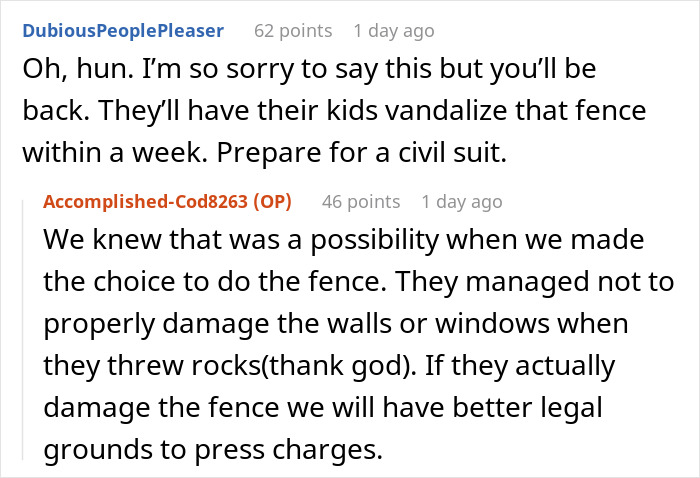 DubiousPeoplePleaser 62 points 1 day ago
Oh, hun. I'm so sorry to say this but you'll be back. They'll have their kids vandalize that fence within a week. Prepare for a civil suit.

Accomplished-Cod8263 (OP) 46 points 1 day ago
We knew that was a possibility when we made the choice to do the fence. They managed not to properly damage the walls or windows when they threw rocks(thank god). If they actually damage the fence we will have better legal grounds to press charges.